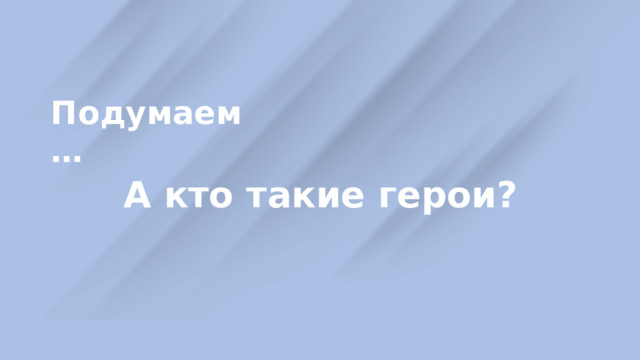 Подумаем …

А кто такие герои?